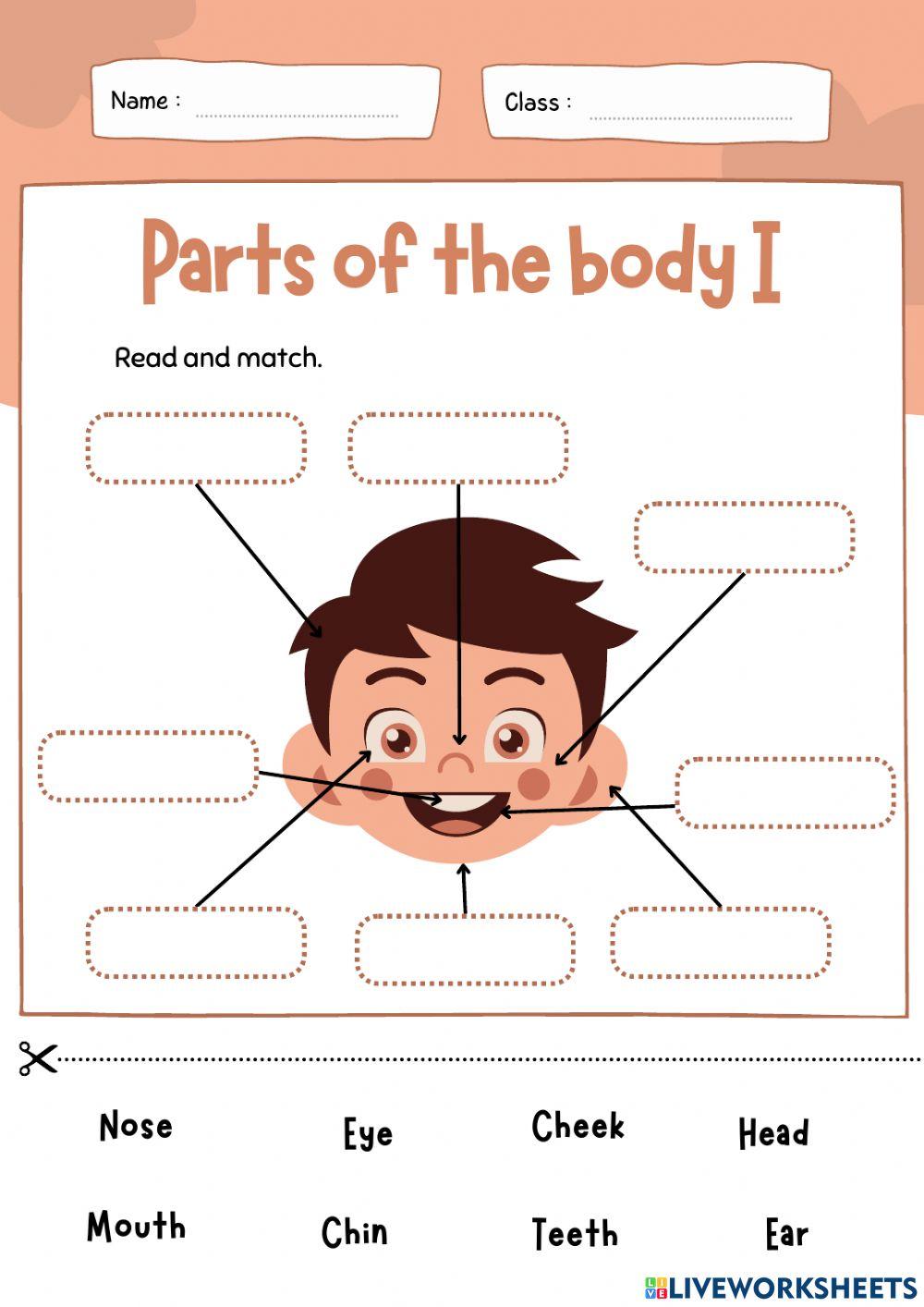 Name :

Class :

Parts of the body I

Read and match.

Nose Eye Cheek Head

Mouth Chin Teeth Ear

LIVEWORKSHEETS